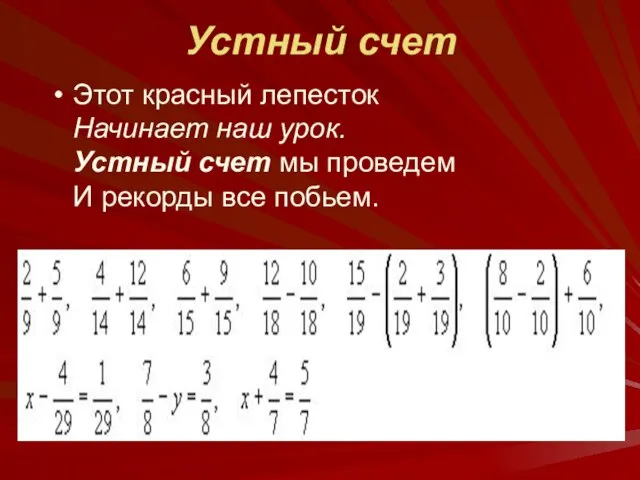 Устный счет

• Этот красный лепесток
Начинает наш урок.
Устный счет мы проведем
И рекорды все побьем.

$\frac{2}{9}+\frac{5}{9}$, $\frac{4}{14}+\frac{12}{14}$, $\frac{6}{15}+\frac{9}{15}$, $\frac{12}{18}-\frac{10}{18}$, $\frac{15}{19}-\left(\frac{2}{19}+\frac{3}{19}\right)$, $\left(\frac{8}{10}-\frac{2}{10}\right)+\frac{6}{10}$,

$x-\frac{4}{29}=\frac{1}{29}$, $\frac{7}{8}-y=\frac{3}{8}$, $x+\frac{4}{7}=\frac{5}{7}$